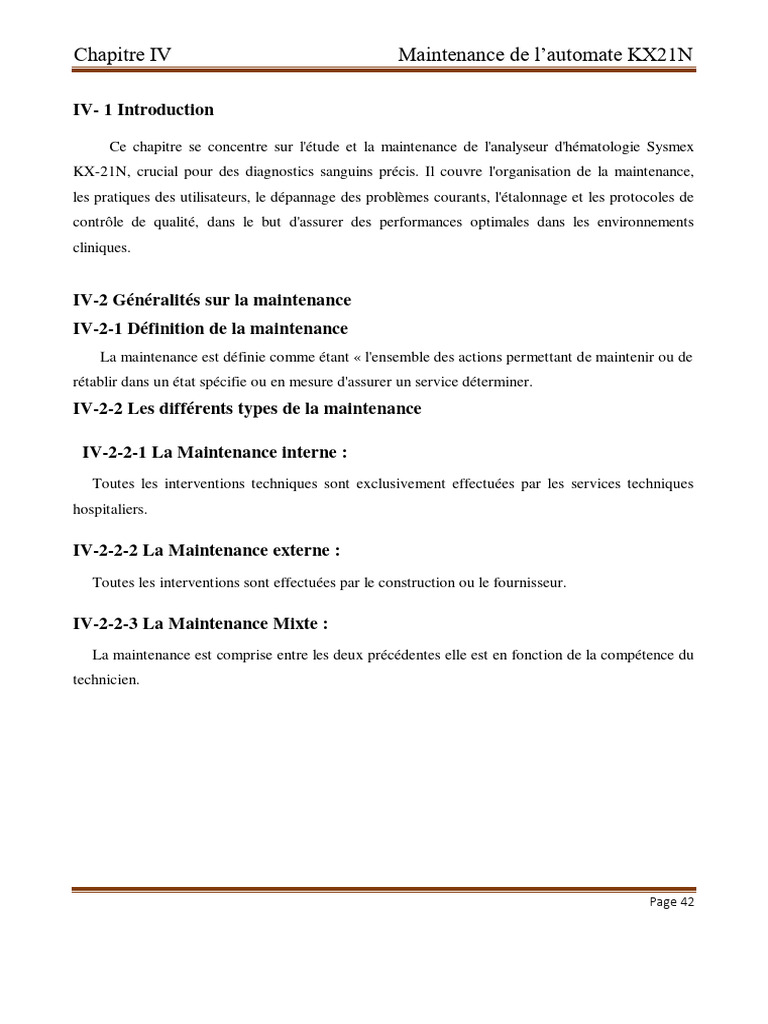 Chapitre IV Maintenance de l’automate KX21N

IV- 1 Introduction

Ce chapitre se concentre sur l'étude et la maintenance de l'analyseur d'hématologie Sysmex KX-21N, crucial pour des diagnostics sanguins précis. Il couvre l'organisation de la maintenance, les pratiques des utilisateurs, le dépannage des problèmes courants, l'étalonnage et les protocoles de contrôle de qualité, dans le but d'assurer des performances optimales dans les environnements cliniques.

IV-2 Généralités sur la maintenance

IV-2-1 Définition de la maintenance

La maintenance est définie comme étant « l'ensemble des actions permettant de maintenir ou de rétablir dans un état spécifie ou en mesure d'assurer un service déterminer.

IV-2-2 Les différents types de la maintenance

IV-2-2-1 La Maintenance interne :

Toutes les interventions techniques sont exclusivement effectuées par les services techniques hospitaliers.

IV-2-2-2 La Maintenance externe :

Toutes les interventions sont effectuées par le construction ou le fournisseur.

IV-2-2-3 La Maintenance Mixte :

La maintenance est comprise entre les deux précédentes elle est en fonction de la compétence du technicien.

Page 42